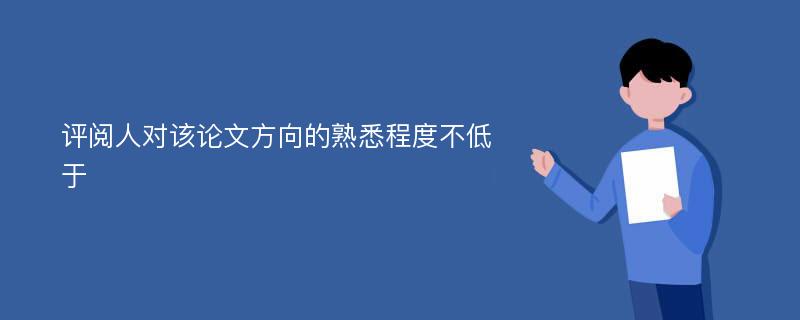 评阅人对该论文方向的熟悉程度不低于